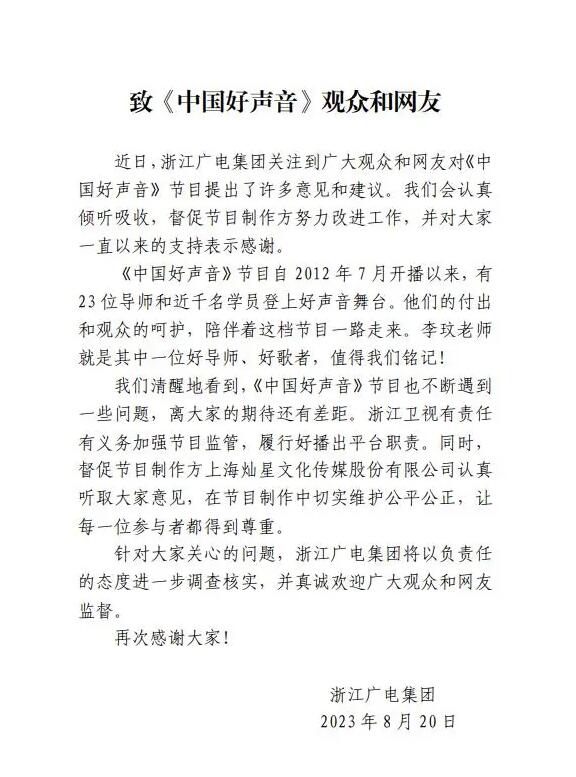 致《中国好声音》观众和网友

近日，浙江广电集团关注到广大观众和网友对《中国好声音》节目提出了许多意见和建议。我们会认真倾听吸收，督促节目制作方努力改进工作，并对大家一直以来的支持表示感谢。

《中国好声音》节目自2012年7月开播以来，有23位导师和近千名学员登上好声音舞台。他们的付出和观众的呵护，陪伴着这档节目一路走来。李玟老师就是其中一位好导师、好歌者，值得我们铭记！

我们清醒地看到，《中国好声音》节目也不断遇到一些问题，离大家的期待还有差距。浙江卫视有责任有义务加强节目监管，履行好播出平台职责。同时，督促节目制作方上海灿星文化传媒股份有限公司认真听取大家意见，在节目制作中切实维护公平公正，让每一位参与者都得到尊重。

针对大家关心的问题，浙江广电集团将以负责任的态度进一步调查核实，并真诚欢迎广大观众和网友监督。

再次感谢大家！

浙江广电集团
2023年8月20日